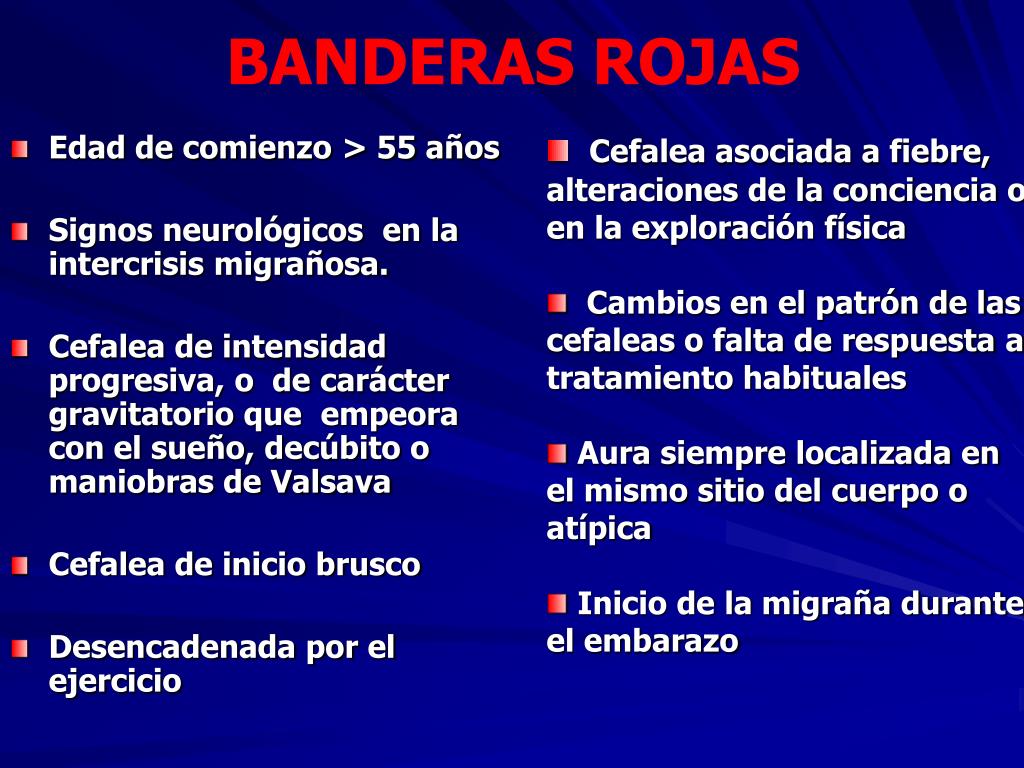 BANDERAS ROJAS

Edad de comienzo > 55 años

Signos neurológicos en la intercrisis migrañosa.

Cefalea de intensidad progresiva, o de carácter gravitatorio que empeora con el sueño, decúbito o maniobras de Valsava

Cefalea de inicio brusco

Desencadenada por el ejercicio

Cefalea asociada a fiebre, alteraciones de la conciencia o en la exploración física

Cambios en el patrón de las cefaleas o falta de respuesta a tratamiento habituales

Aura siempre localizada en el mismo sitio del cuerpo o atípica

Inicio de la migraña durante el embarazo